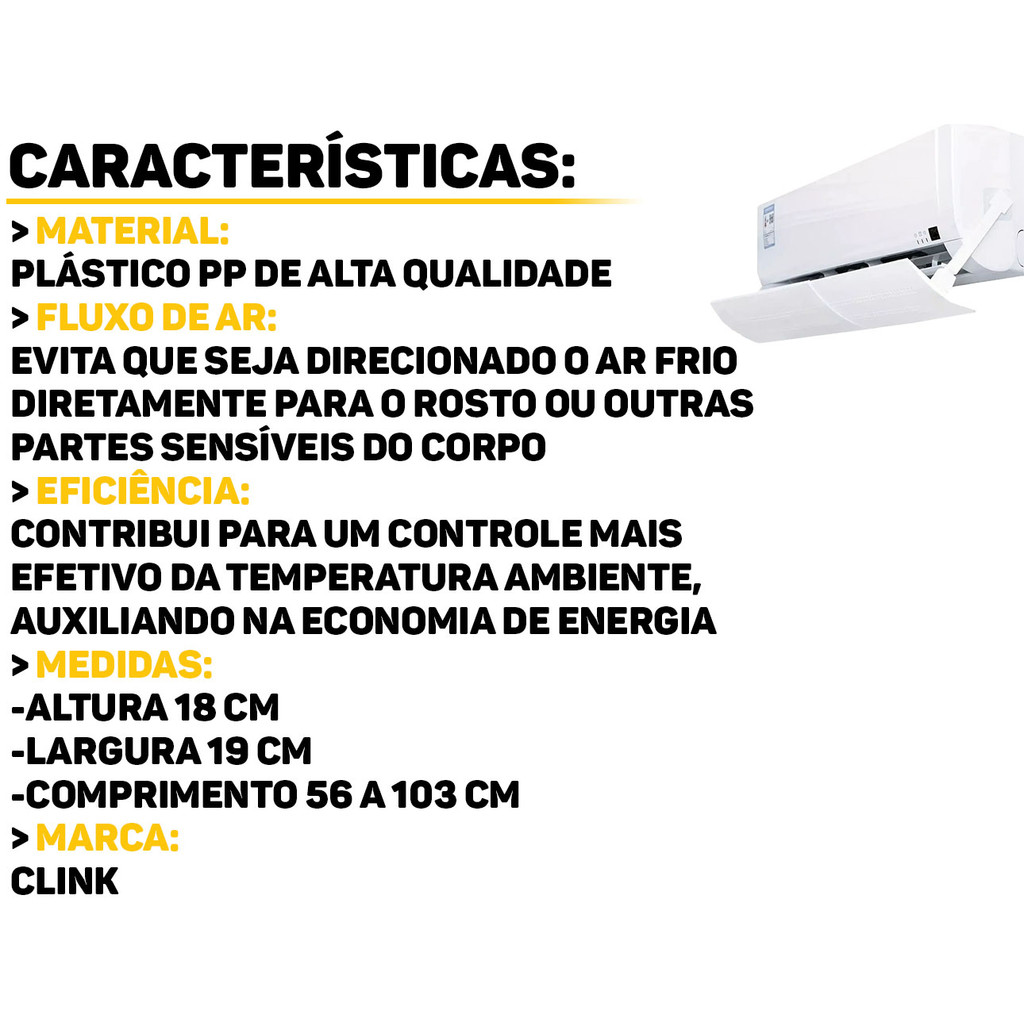 CARACTERÍSTICAS:

> MATERIAL:
PLÁSTICO PP DE ALTA QUALIDADE

> FLUXO DE AR:
EVITA QUE SEJA DIRECIONADO O AR FRIO DIRETAMENTE PARA O ROSTO OU OUTRAS PARTES SENSÍVEIS DO CORPO

> EFICIÊNCIA:
CONTRIBUI PARA UM CONTROLE MAIS EFETIVO DA TEMPERATURA AMBIENTE, AUXILIANDO NA ECONOMIA DE ENERGIA

> MEDIDAS:
-ALTURA 18 CM
-LARGURA 19 CM
-COMPRIMENTO 56 A 103 CM

> MARCA:
CLINK